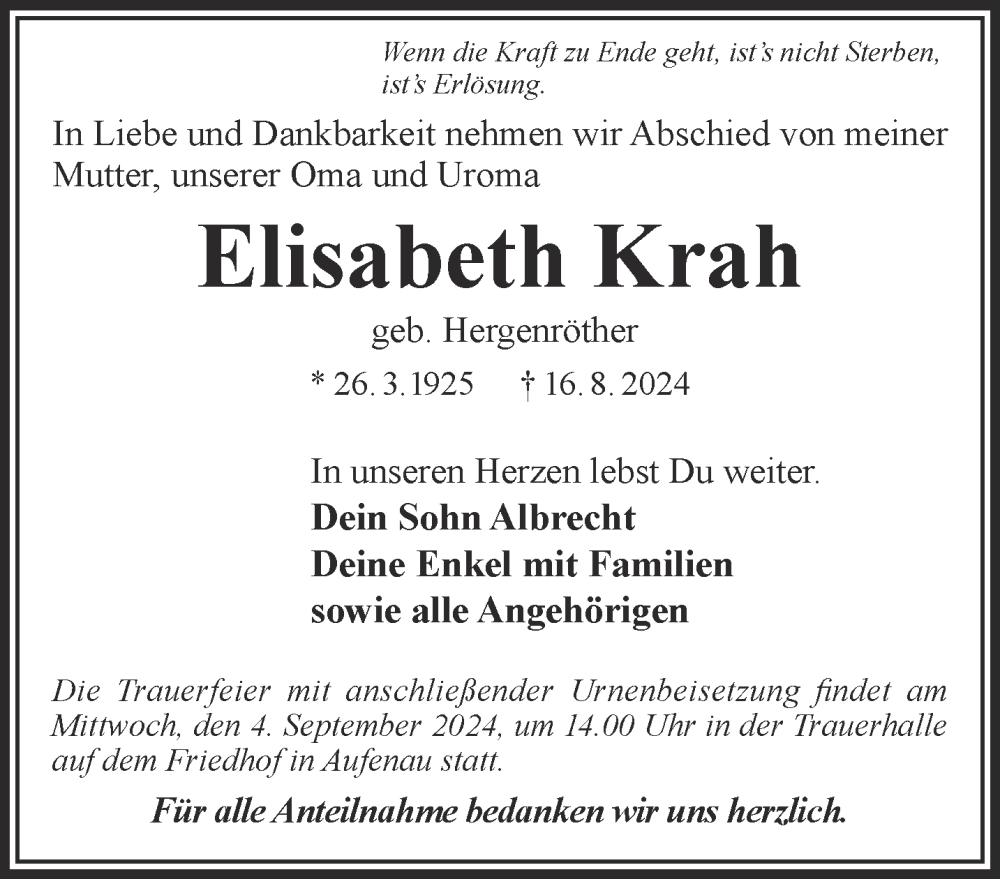 Wenn die Kraft zu Ende geht, ist's nicht Sterben, ist's Erlösung.

In Liebe und Dankbarkeit nehmen wir Abschied von meiner Mutter, unserer Oma und Uroma

Elisabeth Krah

geb. Hergenröther

* 26. 3. 1925 † 16. 8. 2024

In unseren Herzen lebst Du weiter.
Dein Sohn Albrecht
Deine Enkel mit Familien
sowie alle Angehörigen

Die Trauerfeier mit anschließender Urnenbeisetzung findet am Mittwoch, den 4. September 2024, um 14.00 Uhr in der Trauerhalle auf dem Friedhof in Aufenau statt.

Für alle Anteilnahme bedanken wir uns herzlich.